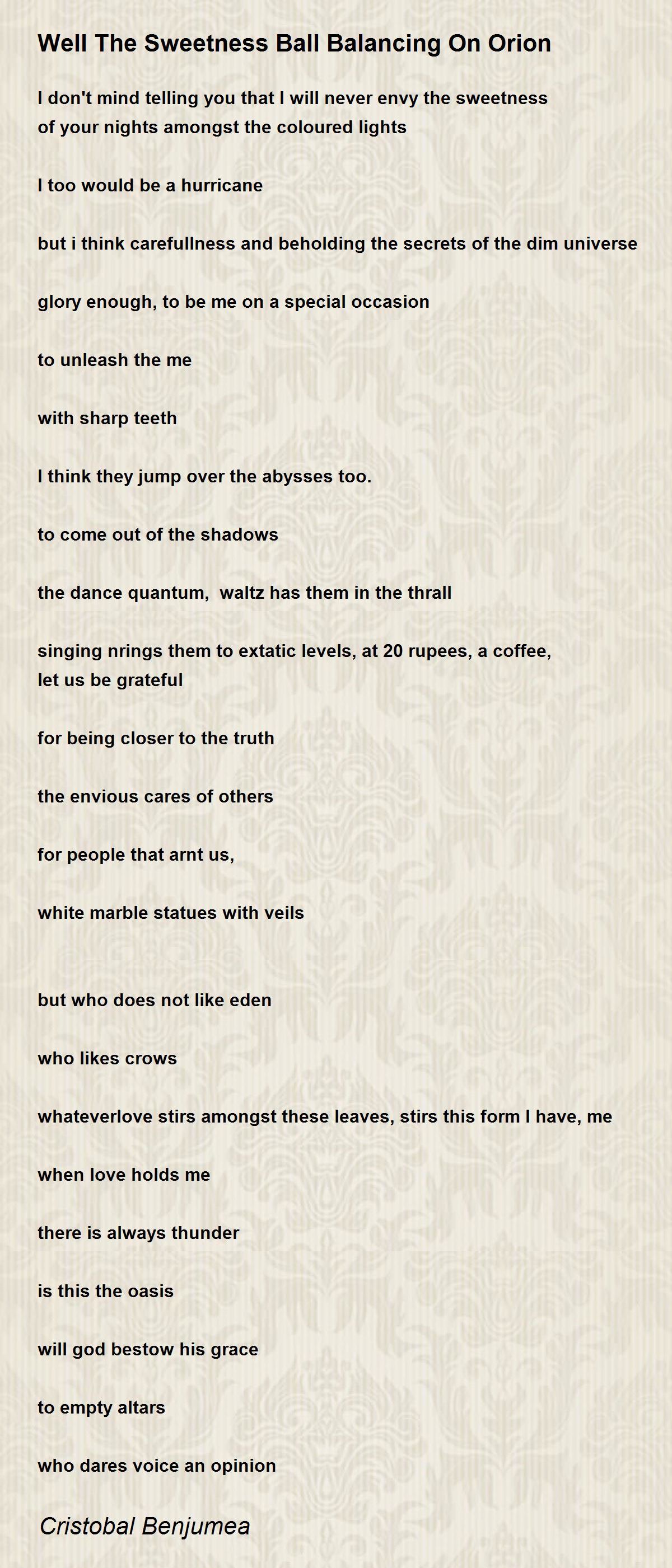 Well The Sweetness Ball Balancing On Orion

I don't mind telling you that I will never envy the sweetness of your nights amongst the coloured lights

I too would be a hurricane

but i think carefullness and beholding the secrets of the dim universe

glory enough, to be me on a special occasion

to unleash the me

with sharp teeth

I think they jump over the abysses too.

to come out of the shadows

the dance quantum,  waltz has them in the thrall

singing nrings them to extatic levels, at 20 rupees, a coffee,
let us be grateful

for being closer to the truth

the envious cares of others

for people that arnt us,

white marble statues with veils

but who does not like eden

who likes crows

whateverlove stirs amongst these leaves, stirs this form I have, me

when love holds me

there is always thunder

is this the oasis

will god bestow his grace

to empty altars

who dares voice an opinion

Cristobal Benjumea